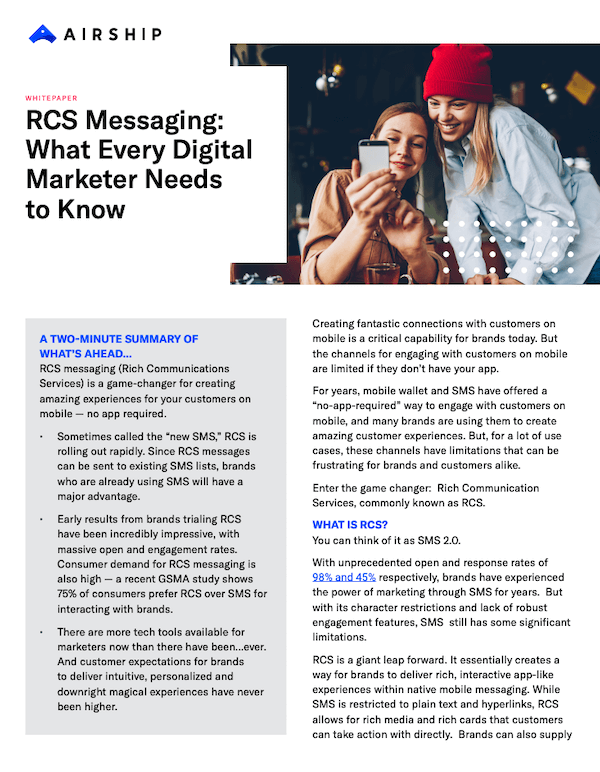 AIRSHIP

WHITEPAPER

RCS Messaging: What Every Digital Marketer Needs to Know

A TWO-MINUTE SUMMARY OF WHAT'S AHEAD...

RCS messaging (Rich Communications Services) is a game-changer for creating amazing experiences for your customers on mobile — no app required.

• Sometimes called the "new SMS," RCS is rolling out rapidly. Since RCS messages can be sent to existing SMS lists, brands who are already using SMS will have a major advantage.

• Early results from brands trialing RCS have been incredibly impressive, with massive open and engagement rates. Consumer demand for RCS messaging is also high — a recent GSMA study shows 75% of consumers prefer RCS over SMS for interacting with brands.

• There are more tech tools available for marketers now than there have been...ever. And customer expectations for brands to deliver intuitive, personalized and downright magical experiences have never been higher.

Creating fantastic connections with customers on mobile is a critical capability for brands today. But the channels for engaging with customers on mobile are limited if they don't have your app.

For years, mobile wallet and SMS have offered a "no-app-required" way to engage with customers on mobile, and many brands are using them to create amazing customer experiences. But, for a lot of use cases, these channels have limitations that can be frustrating for brands and customers alike.

Enter the game changer: Rich Communication Services, commonly known as RCS.

WHAT IS RCS?

You can think of it as SMS 2.0.

With unprecedented open and response rates of 98% and 45% respectively, brands have experienced the power of marketing through SMS for years. But with its character restrictions and lack of robust engagement features, SMS still has some significant limitations.

RCS is a giant leap forward. It essentially creates a way for brands to deliver rich, interactive app-like experiences within native mobile messaging. While SMS is restricted to plain text and hyperlinks, RCS allows for rich media and rich cards that customers can take action with directly. Brands can also supply